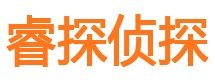 睿探侦探